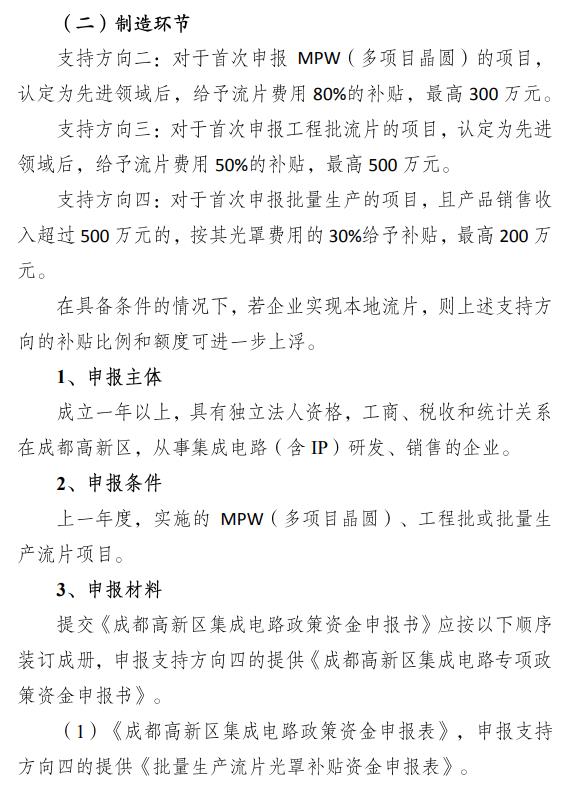 （二）制造环节

支持方向二：对于首次申报 MPW（多项目晶圆）的项目，认定为先进领域后，给予流片费用 80%的补贴，最高 300 万元。

支持方向三：对于首次申报工程批流片的项目，认定为先进领域后，给予流片费用 50%的补贴，最高 500 万元。

支持方向四：对于首次申报批量生产的项目，且产品销售收入超过 500 万元的，按其光罩费用的 30%给予补贴，最高 200 万元。

在具备条件的情况下，若企业实现本地流片，则上述支持方向的补贴比例和额度可进一步上浮。

1、申报主体

成立一年以上，具有独立法人资格，工商、税收和统计关系在成都高新区，从事集成电路（含 IP）研发、销售的企业。

2、申报条件

上一年度，实施的 MPW（多项目晶圆）、工程批或批量生产流片项目。

3、申报材料

提交《成都高新区集成电路政策资金申报书》应按以下顺序装订成册，申报支持方向四的提供《成都高新区集成电路专项政策资金申报书》。

（1）《成都高新区集成电路政策资金申报表》，申报支持方向四的提供《批量生产流片光罩补贴资金申报表》。